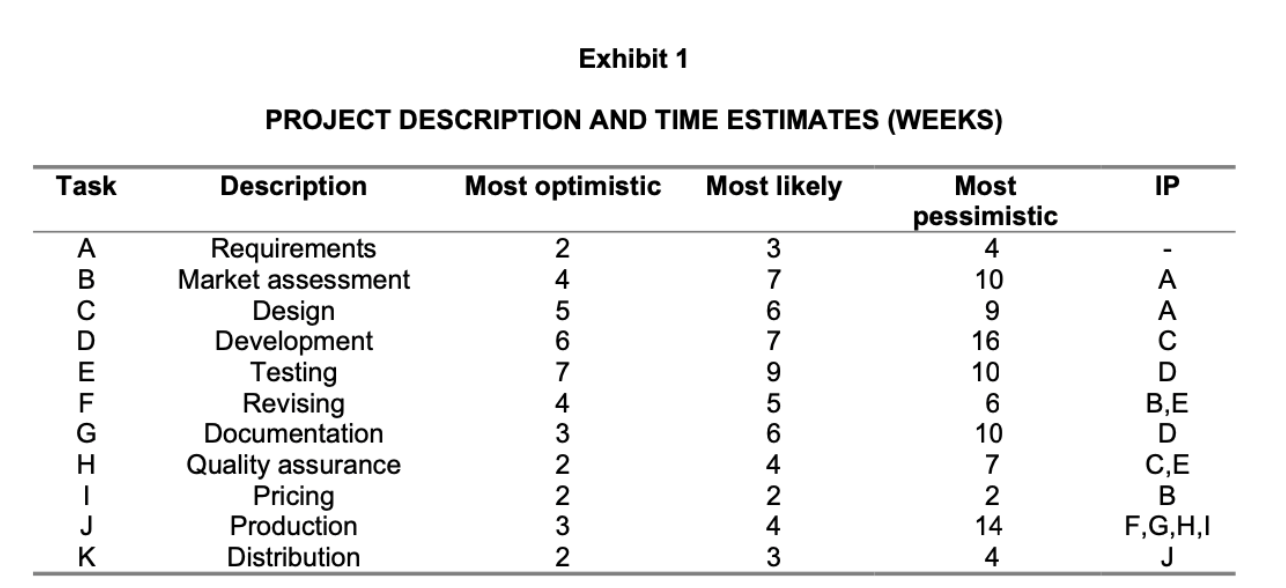 Exhibit 1

PROJECT DESCRIPTION AND TIME ESTIMATES (WEEKS)

| Task | Description | Most optimistic | Most likely | Most pessimistic | IP |
|---|---|---|---|---|---|
| A | Requirements | 2 | 3 | 4 | - |
| B | Market assessment | 4 | 7 | 10 | A |
| C | Design | 5 | 6 | 9 | A |
| D | Development | 6 | 7 | 16 | C |
| E | Testing | 7 | 9 | 10 | D |
| F | Revising | 4 | 5 | 6 | B,E |
| G | Documentation | 3 | 6 | 10 | D |
| H | Quality assurance | 2 | 4 | 7 | C,E |
| I | Pricing | 2 | 2 | 2 | B |
| J | Production | 3 | 4 | 14 | F,G,H,I |
| K | Distribution | 2 | 3 | 4 | J |